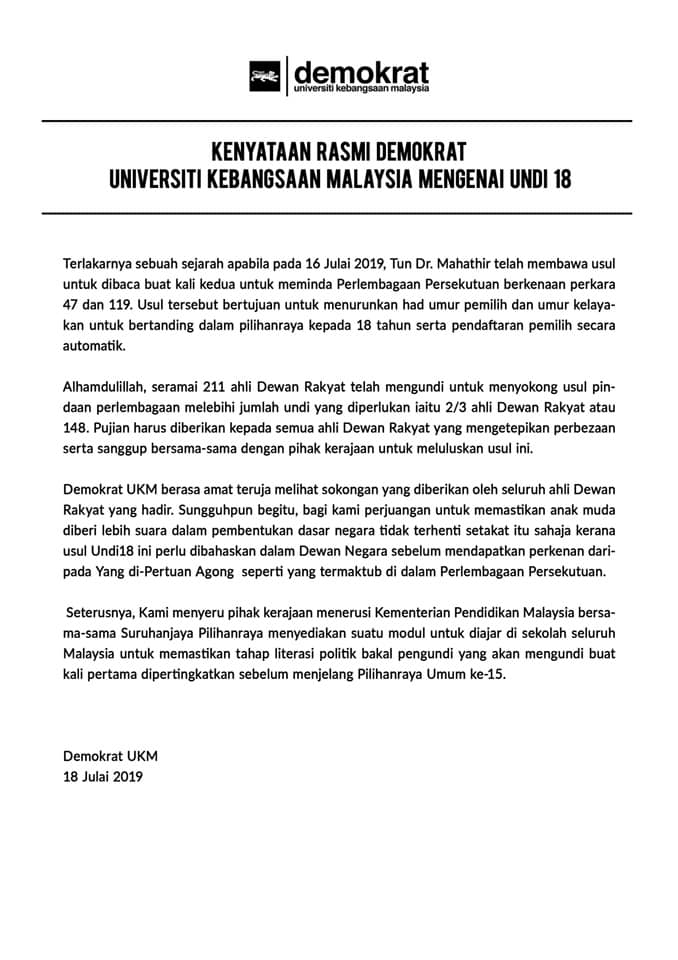 demokrat
universiti kebangsaan malaysia

KENYATAAN RASMI DEMOKRAT
UNIVERSITI KEBANGSAAN MALAYSIA MENGENAI UNDI 18

Terlakarnya sebuah sejarah apabila pada 16 Julai 2019, Tun Dr. Mahathir telah membawa usul untuk dibaca buat kali kedua untuk meminda Perlembagaan Persekutuan berkenaan perkara 47 dan 119. Usul tersebut bertujuan untuk menurunkan had umur pemilih dan umur kelayakan untuk bertanding dalam pilihanraya kepada 18 tahun serta pendaftaran pemilih secara automatik.

Alhamdulillah, seramai 211 ahli Dewan Rakyat telah mengundi untuk menyokong usul pindaan perlembagaan melebihi jumlah undi yang diperlukan iaitu 2/3 ahli Dewan Rakyat atau 148. Pujian harus diberikan kepada semua ahli Dewan Rakyat yang mengetepikan perbezaan serta sanggup bersama-sama dengan pihak kerajaan untuk meluluskan usul ini.

Demokrat UKM berasa amat teruja melihat sokongan yang diberikan oleh seluruh ahli Dewan Rakyat yang hadir. Sungguhpun begitu, bagi kami perjuangan untuk memastikan anak muda diberi lebih suara dalam pembentukan dasar negara tidak terhenti setakat itu sahaja kerana usul Undi18 ini perlu dibahaskan dalam Dewan Negara sebelum mendapatkan perkenan daripada Yang di-Pertuan Agong seperti yang termaktub di dalam Perlembagaan Persekutuan.

Seterusnya, Kami menyeru pihak kerajaan menerusi Kementerian Pendidikan Malaysia bersama-sama Suruhanjaya Pilihanraya menyediakan suatu modul untuk diajar di sekolah seluruh Malaysia untuk memastikan tahap literasi politik bakal pengundi yang akan mengundi buat kali pertama dipertingkatkan sebelum menjelang Pilihanraya Umum ke-15.

Demokrat UKM
18 Julai 2019